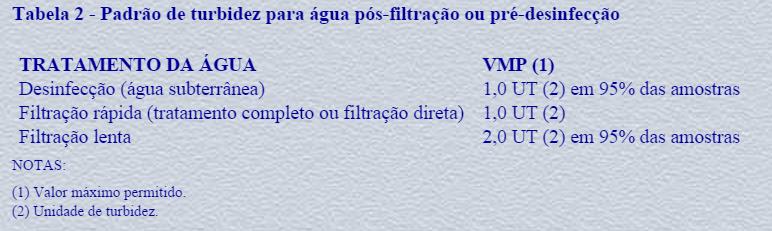 Tabela 2 - Padrão de turbidez para água pós-filtração ou pré-desinfecção

| TRATAMENTO DA ÁGUA | VMP (1) |
|---|---|
| Desinfecção (água subterrânea) | 1,0 UT (2) em 95% das amostras |
| Filtração rápida (tratamento completo ou filtração direta) | 1,0 UT (2) |
| Filtração lenta | 2,0 UT (2) em 95% das amostras |

NOTAS:

(1) Valor máximo permitido.
(2) Unidade de turbidez.